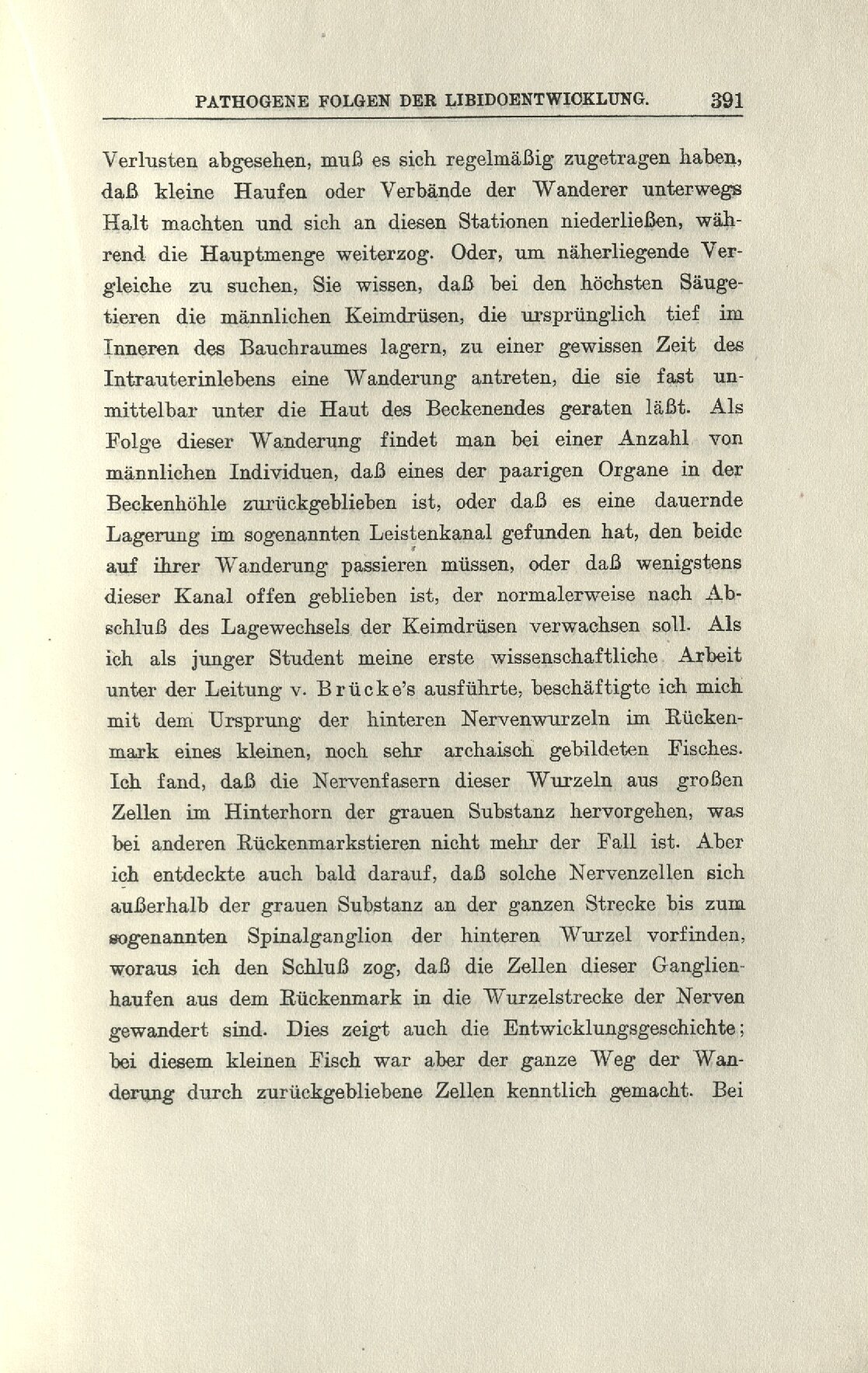 PATHOGENE FOLGEN DER LIBIDOENTWICKLUNG. 391

Verlusten abgesehen, muß es sich regelmäßig zugetragen haben, daß kleine Haufen oder Verbände der Wanderer unterwegs Halt machten und sich an diesen Stationen niederließen, während die Hauptmenge weiterzog. Oder, um näherliegende Vergleiche zu suchen, Sie wissen, daß bei den höchsten Säugetieren die männlichen Keimdrüsen, die ursprünglich tief im Inneren des Bauchraumes lagern, zu einer gewissen Zeit des Intrauterinlebens eine Wanderung antreten, die sie fast unmittelbar unter die Haut des Beckenendes geraten läßt. Als Folge dieser Wanderung findet man bei einer Anzahl von männlichen Individuen, daß eines der paarigen Organe in der Beckenhöhle zurückgeblieben ist, oder daß es eine dauernde Lagerung im sogenannten Leistenkanal gefunden hat, den beide auf ihrer Wanderung passieren müssen, oder daß wenigstens dieser Kanal offen geblieben ist, der normalerweise nach Abschluß des Lagewechsels der Keimdrüsen verwachsen soll. Als ich als junger Student meine erste wissenschaftliche Arbeit unter der Leitung v. Brücke's ausführte, beschäftigte ich mich mit dem Ursprung der hinteren Nervenwurzeln im Rückenmark eines kleinen, noch sehr archaisch gebildeten Fisches. Ich fand, daß die Nervenfasern dieser Wurzeln aus großen Zellen im Hinterhorn der grauen Substanz hervorgehen, was bei anderen Rückenmarkstieren nicht mehr der Fall ist. Aber ich entdeckte auch bald darauf, daß solche Nervenzellen sich außerhalb der grauen Substanz an der ganzen Strecke bis zum sogenannten Spinalganglion der hinteren Wurzel vorfinden, woraus ich den Schluß zog, daß die Zellen dieser Ganglienhaufen aus dem Rückenmark in die Wurzelstrecke der Nerven gewandert sind. Dies zeigt auch die Entwicklungsgeschichte; bei diesem kleinen Fisch war aber der ganze Weg der Wanderung durch zurückgebliebene Zellen kenntlich gemacht. Bei